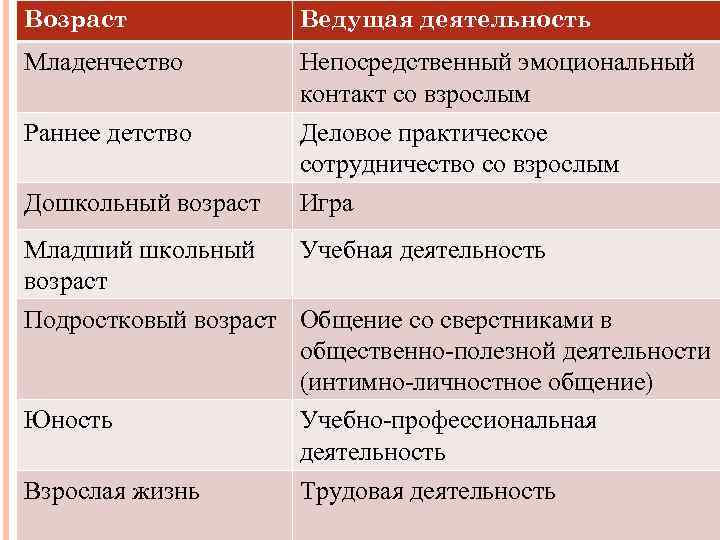 | Возраст | Ведущая деятельность |
|---|---|
| Младенчество | Непосредственный эмоциональный контакт со взрослым |
| Раннее детство | Деловое практическое сотрудничество со взрослым |
| Дошкольный возраст | Игра |
| Младший школьный возраст | Учебная деятельность |
| Подростковый возраст | Общение со сверстниками в общественно-полезной деятельности (интимно-личностное общение) |
| Юность | Учебно-профессиональная деятельность |
| Взрослая жизнь | Трудовая деятельность |